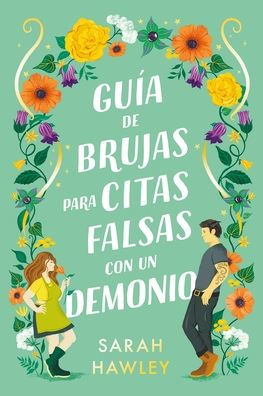 GUÍA DE BRUJAS PARA CITAS FALSAS CON UN DEMONIO

SARAH HAWLEY